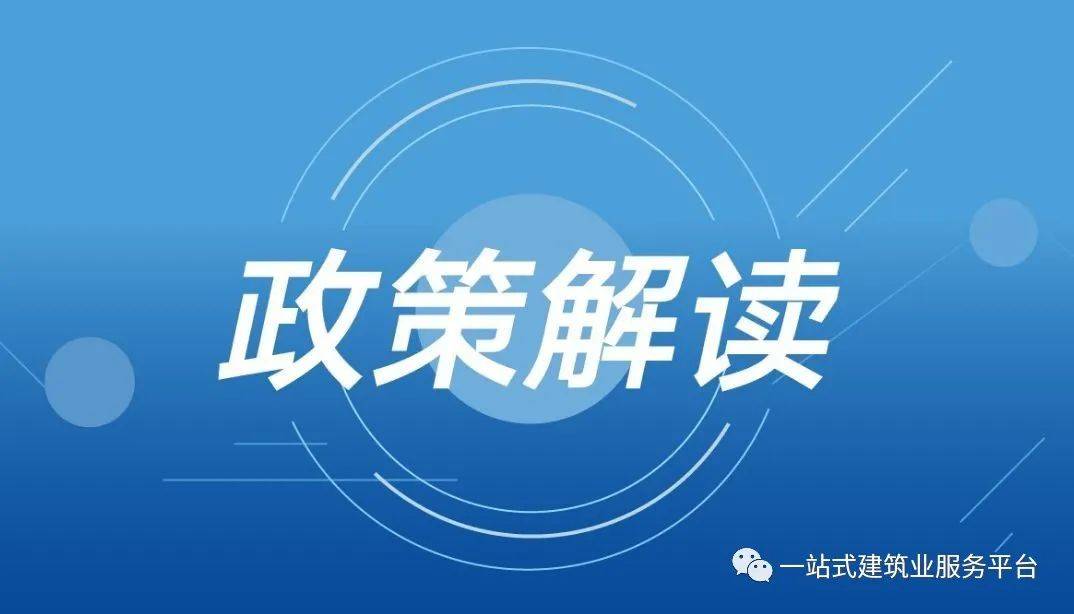 政策解读

一站式建筑业服务平台